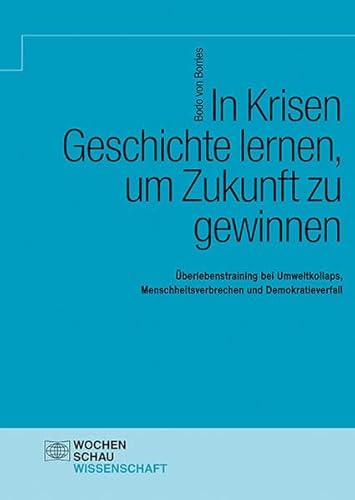 Bodo von Borries

In Krisen Geschichte lernen, um Zukunft zu gewinnen

Überlebenstraining bei Umweltkollaps, Menschheitsverbrechen und Demokratieverfall

WOCHEN
SCHAU
WISSENSCHAFT